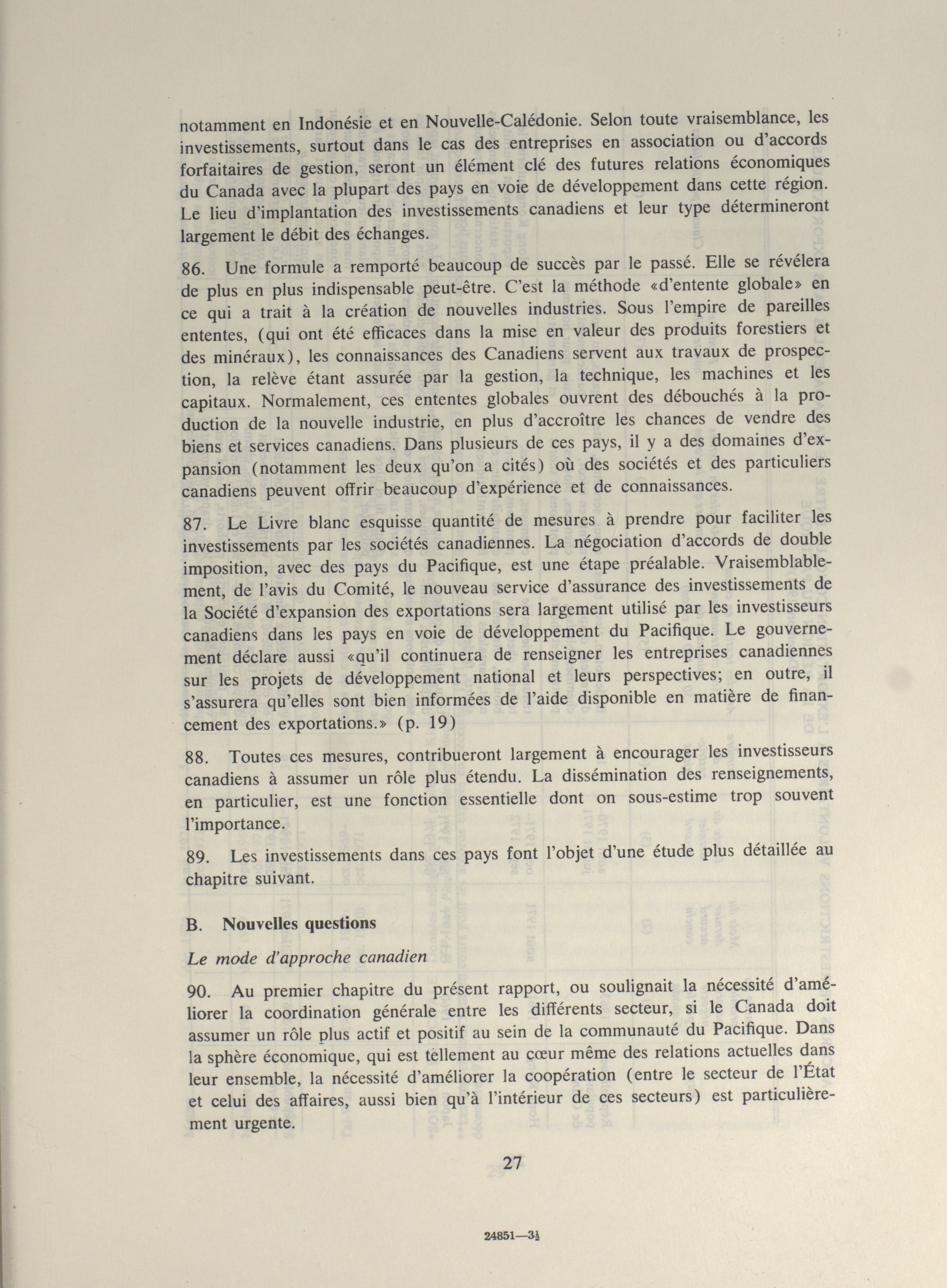 notamment en Indonésie et en Nouvelle-Calédonie. Selon toute vraisemblance, les investissements, surtout dans le cas des entreprises en association ou d'accords forfaitaires de gestion, seront un élément clé des futures relations économiques du Canada avec la plupart des pays en voie de développement dans cette région. Le lieu d'implantation des investissements canadiens et leur type détermineront largement le débit des échanges.

86. Une formule a remporté beaucoup de succès par le passé. Elle se révélera de plus en plus indispensable peut-être. C'est la méthode «d'entente globale» en ce qui a trait à la création de nouvelles industries. Sous l'empire de pareilles ententes, (qui ont été efficaces dans la mise en valeur des produits forestiers et des minéraux), les connaissances des Canadiens servent aux travaux de prospection, la relève étant assurée par la gestion, la technique, les machines et les capitaux. Normalement, ces ententes globales ouvrent des débouchés à la production de la nouvelle industrie, en plus d'accroître les chances de vendre des biens et services canadiens. Dans plusieurs de ces pays, il y a des domaines d'expansion (notamment les deux qu'on a cités) où des sociétés et des particuliers canadiens peuvent offrir beaucoup d'expérience et de connaissances.

87. Le Livre blanc esquisse quantité de mesures à prendre pour faciliter les investissements par les sociétés canadiennes. La négociation d'accords de double imposition, avec des pays du Pacifique, est une étape préalable. Vraisemblablement, de l'avis du Comité, le nouveau service d'assurance des investissements de la Société d'expansion des exportations sera largement utilisé par les investisseurs canadiens dans les pays en voie de développement du Pacifique. Le gouvernement déclare aussi «qu'il continuera de renseigner les entreprises canadiennes sur les projets de développement national et leurs perspectives; en outre, il s'assurera qu'elles sont bien informées de l'aide disponible en matière de financement des exportations.» (p. 19)

88. Toutes ces mesures, contribueront largement à encourager les investisseurs canadiens à assumer un rôle plus étendu. La dissémination des renseignements, en particulier, est une fonction essentielle dont on sous-estime trop souvent l'importance.

89. Les investissements dans ces pays font l'objet d'une étude plus détaillée au chapitre suivant.

B. Nouvelles questions

Le mode d'approche canadien

90. Au premier chapitre du présent rapport, ou soulignait la nécessité d'améliorer la coordination générale entre les différents secteur, si le Canada doit assumer un rôle plus actif et positif au sein de la communauté du Pacifique. Dans la sphère économique, qui est tellement au cœur même des relations actuelles dans leur ensemble, la nécessité d'améliorer la coopération (entre le secteur de l'État et celui des affaires, aussi bien qu'à l'intérieur de ces secteurs) est particulièrement urgente.

27

24851—3½